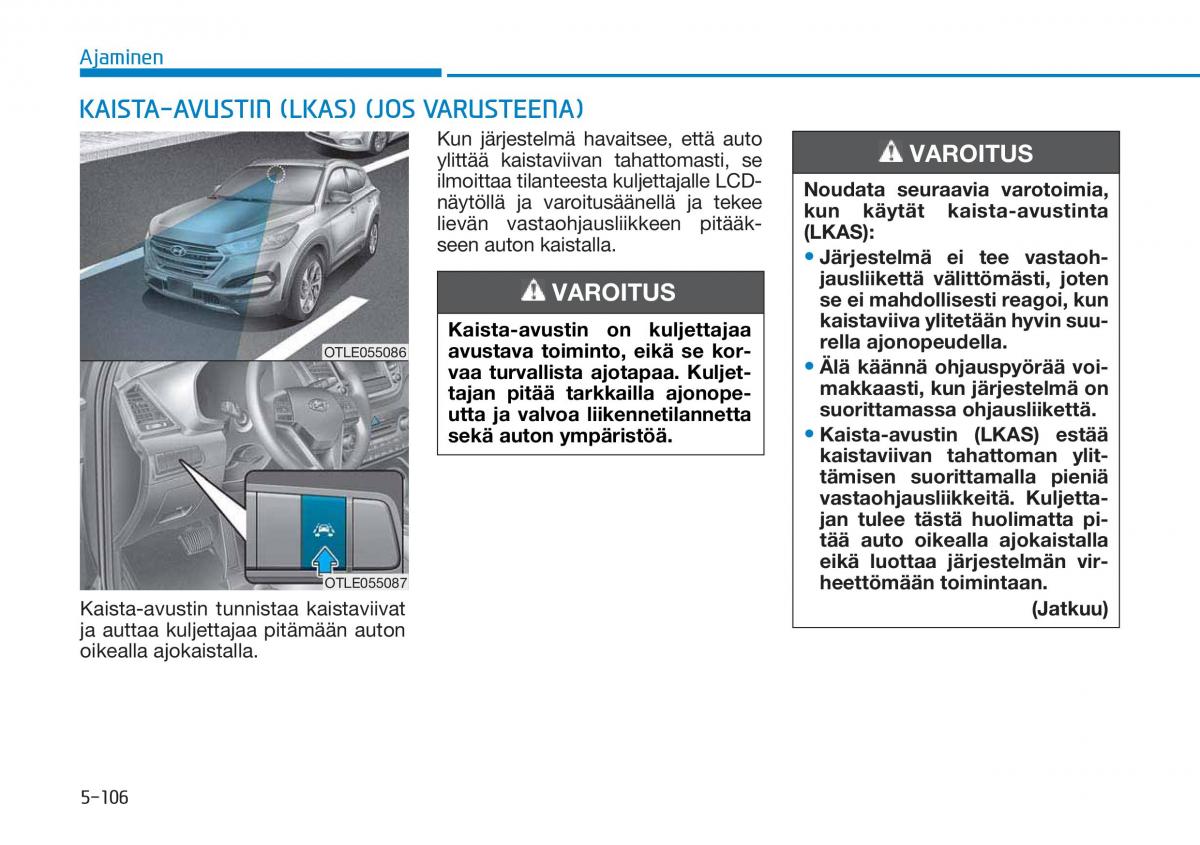 Ajaminen

KAISTA-AVUSTIN (LKAS) (JOS VARUSTEENA)

OTLE055086

OTLE055087

Kaista-avustin tunnistaa kaistaviivat ja auttaa kuljettajaa pitämään auton oikealla ajokaistalla.

Kun järjestelmä havaitsee, että auto ylittää kaistaviivan tahattomasti, se ilmoittaa tilanteesta kuljettajalle LCD-näytöllä ja varoitusäänellä ja tekee lievän vastaohjausliikkeen pitääkseen auton kaistalla.

VAROITUS

Kaista-avustin on kuljettajaa avustava toiminto, eikä se korvaa turvallista ajotapaa. Kuljettajan pitää tarkkailla ajonopeutta ja valvoa liikennetilannetta sekä auton ympäristöä.

VAROITUS

Noudata seuraavia varotoimia, kun käytät kaista-avustinta (LKAS):

• Järjestelmä ei tee vastaohjausliikettä välittömästi, joten se ei mahdollisesti reagoi, kun kaistaviiva ylitetään hyvin suurella ajonopeudella.

• Älä käännä ohjauspyörää voimakkaasti, kun järjestelmä on suorittamassa ohjausliikettä.

• Kaista-avustin (LKAS) estää kaistaviivan tahattoman ylittämisen suorittamalla pieniä vastaohjausliikkeitä. Kuljettajan tulee tästä huolimatta pitää auto oikealla ajokaistalla eikä luottaa järjestelmän virheettömään toimintaan.

(Jatkuu)

5-106